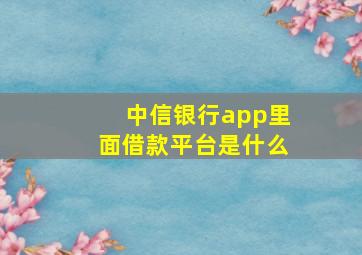 中信银行app里面借款平台是什么